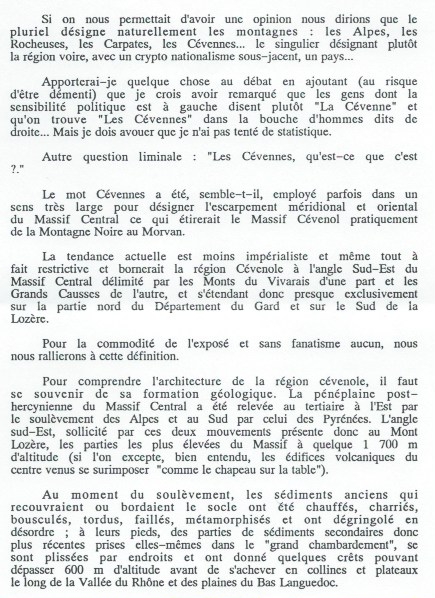 Si on nous permettait d'avoir une opinion nous dirions que le pluriel désigne naturellement les montagnes : les Alpes, les Rocheuses, les Carpates, les Cévennes... le singulier désignant plutôt la région voire, avec un crypto nationalisme sous-jacent, un pays...

Apporterai-je quelque chose au débat en ajoutant (au risque d'être démenti) que je crois avoir remarqué que les gens dont la sensibilité politique est à gauche disent plutôt "La Cévenne" et qu'on trouve "Les Cévennes" dans la bouche d'hommes dits de droite... Mais je dois avouer que je n'ai pas tenté de statistique.

Autre question liminale : "Les Cévennes, qu'est-ce que c'est ?."

Le mot Cévennes a été, semble-t-il, employé parfois dans un sens très large pour désigner l'escarpement méridional et oriental du Massif Central ce qui étirerait le Massif Cévenol pratiquement de la Montagne Noire au Morvan.

La tendance actuelle est moins impérialiste et même tout à fait restrictive et bornerait la région Cévenole à l'angle Sud-Est du Massif Central délimité par les Monts du Vivarais d'une part et les Grands Causses de l'autre, et s'étendant donc presque exclusivement sur la partie nord du Département du Gard et sur le Sud de la Lozère.

Pour la commodité de l'exposé et sans fanatisme aucun, nous nous rallierons à cette définition.

Pour comprendre l'architecture de la région cévenole, il faut se souvenir de sa formation géologique. La pénéplaine post-hercynienne du Massif Central a été relevée au tertiaire à l'Est par le soulèvement des Alpes et au Sud par celui des Pyrénées. L'angle sud-Est, sollicité par ces deux mouvements présente donc au Mont Lozère, les parties les plus élevées du Massif à quelque 1 700 m d'altitude (si l'on excepte, bien entendu, les édifices volcaniques du centre venus se surimposer "comme le chapeau sur la table").

Au moment du soulèvement, les sédiments anciens qui recouvraient ou bordaient le socle ont été chauffés, charriés, bousculés, tordus, faillés, métamorphisés et ont dégringolé en désordre ; à leurs pieds, des parties de sédiments secondaires donc plus récentes prises elles-mêmes dans le "grand chambardement", se sont plissées par endroits et ont donné quelques crêts pouvant dépasser 600 m d'altitude avant de s'achever en collines et plateaux le long de la Vallée du Rhône et des plaines du Bas Languedoc.